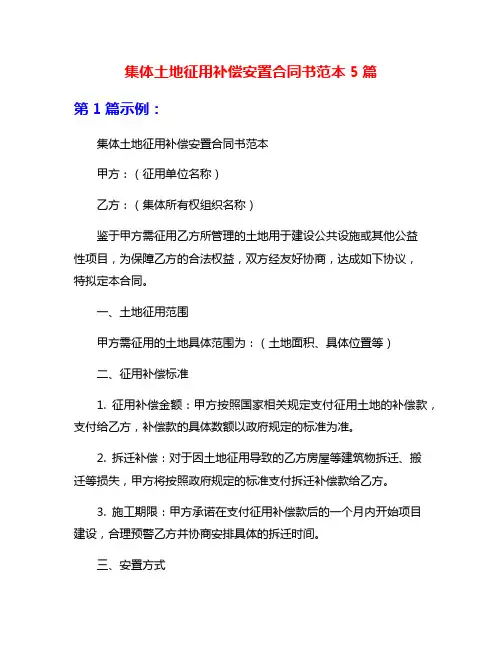 集体土地征用补偿安置合同书范本 5 篇

第 1 篇示例：

集体土地征用补偿安置合同书范本

甲方：（征用单位名称）

乙方：（集体所有权组织名称）

鉴于甲方需征用乙方所管理的土地用于建设公共设施或其他公益性项目，为保障乙方的合法权益，双方经友好协商，达成如下协议，特拟定本合同。

一、土地征用范围

甲方需征用的土地具体范围为：（土地面积、具体位置等）

二、征用补偿标准

1. 征用补偿金额：甲方按照国家相关规定支付征用土地的补偿款，支付给乙方，补偿款的具体数额以政府规定的标准为准。

2. 拆迁补偿：对于因土地征用导致的乙方房屋等建筑物拆迁、搬迁等损失，甲方将按照政府规定的标准支付拆迁补偿款给乙方。

3. 施工期限：甲方承诺在支付征用补偿款后的一个月内开始项目建设，合理预警乙方并协商安排具体的拆迁时间。

三、安置方式